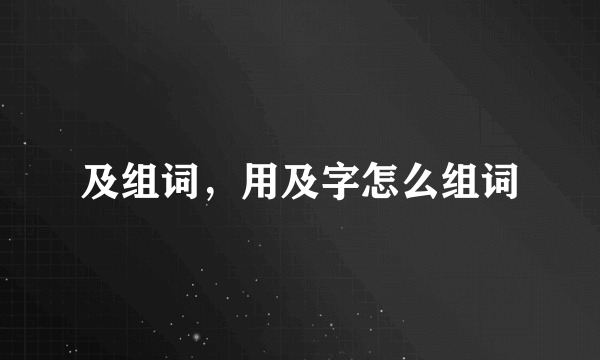 及组词，用及字怎么组词